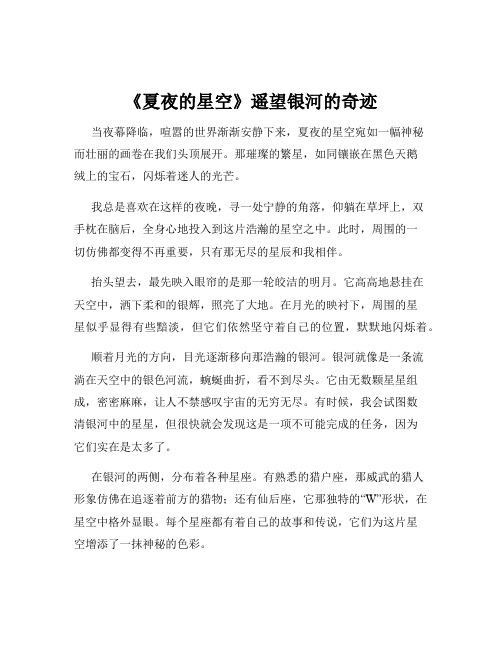 《夏夜的星空》遥望银河的奇迹

当夜幕降临，喧嚣的世界渐渐安静下来，夏夜的星空宛如一幅神秘而壮丽的画卷在我们头顶展开。那璀璨的繁星，如同镶嵌在黑色天鹅绒上的宝石，闪烁着迷人的光芒。

我总是喜欢在这样的夜晚，寻一处宁静的角落，仰躺在草坪上，双手枕在脑后，全身心地投入到这片浩瀚的星空之中。此时，周围的一切仿佛都变得不再重要，只有那无尽的星辰和我相伴。

抬头望去，最先映入眼帘的是那一轮皎洁的明月。它高高地悬挂在天空中，洒下柔和的银辉，照亮了大地。在月光的映衬下，周围的星星似乎显得有些黯淡，但它们依然坚守着自己的位置，默默地闪烁着。

顺着月光的方向，目光逐渐移向那浩瀚的银河。银河就像是一条流淌在天空中的银色河流，蜿蜒曲折，看不到尽头。它由无数颗星星组成，密密麻麻，让人不禁感叹宇宙的无穷无尽。有时候，我会试图数清银河中的星星，但很快就会发现这是一项不可能完成的任务，因为它们实在是太多了。

在银河的两侧，分布着各种星座。有熟悉的猎户座，那威武的猎人形象仿佛在追逐着前方的猎物；还有仙后座，它那独特的“W”形状，在星空中格外显眼。每个星座都有着自己的故事和传说，它们为这片星空增添了一抹神秘的色彩。